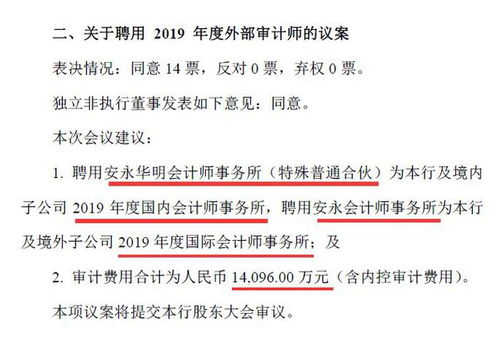 二、关于聘用 2019 年度外部审计师的议案

表决情况：同意 14 票，反对 0 票，弃权 0 票。

独立非执行董事发表如下意见：同意。

本次会议建议：

1. 聘用安永华明会计师事务所（特殊普通合伙）为本行及境内子公司 2019 年度国内会计师事务所，聘用安永会计师事务所为本行及境外子公司 2019 年度国际会计师事务所；及

2. 审计费用合计为人民币 14,096.00 万元（含内控审计费用）。

本项议案将提交本行股东大会审议。